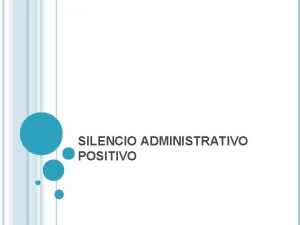 SILENCIO ADMINISTRATIVO POSITIVO